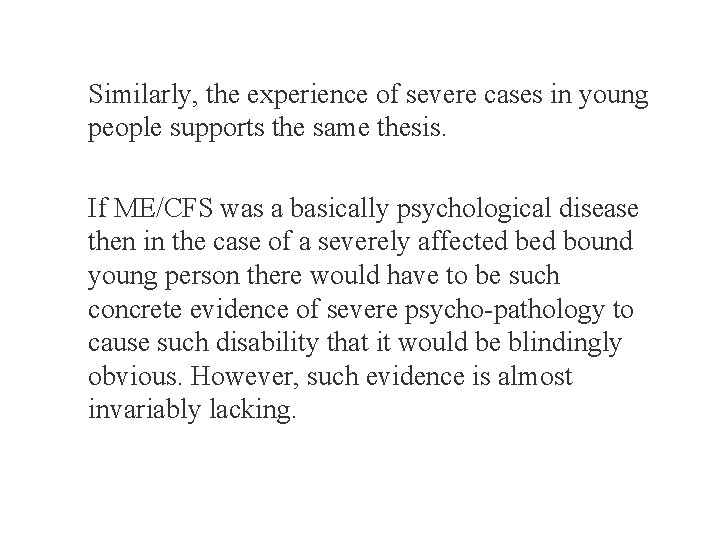 Similarly, the experience of severe cases in young people supports the same thesis.

If ME/CFS was a basically psychological disease then in the case of a severely affected bed bound young person there would have to be such concrete evidence of severe psycho-pathology to cause such disability that it would be blindingly obvious. However, such evidence is almost invariably lacking.